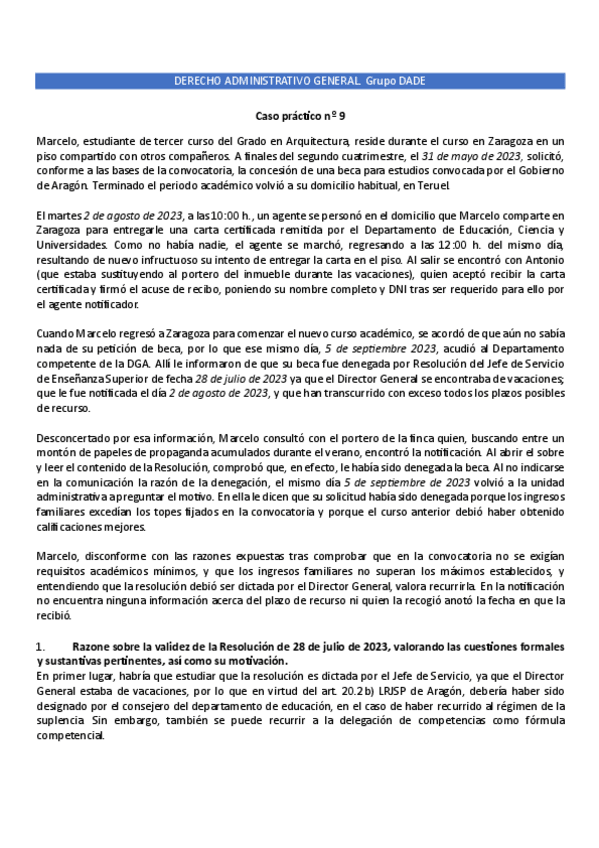 DERECHO ADMINISTRATIVO GENERAL. Grupo DADE

Caso práctico nº 9

Marcelo, estudiante de tercer curso del Grado en Arquitectura, reside durante el curso en Zaragoza en un piso compartido con otros compañeros. A finales del segundo cuatrimestre, el 31 de mayo de 2023, solicitó, conforme a las bases de la convocatoria, la concesión de una beca para estudios convocada por el Gobierno de Aragón. Terminado el periodo académico volvió a su domicilio habitual, en Teruel.

El martes 2 de agosto de 2023, a las 10:00 h., un agente se personó en el domicilio que Marcelo comparte en Zaragoza para entregarle una carta certificada remitida por el Departamento de Educación, Ciencia y Universidades. Como no había nadie, el agente se marchó, regresando a las 12:00 h. del mismo día, resultando de nuevo infructuoso su intento de entregar la carta en el piso. Al salir se encontró con Antonio (que estaba sustituyendo al portero del inmueble durante las vacaciones), quien aceptó recibir la carta certificada y firmó el acuse de recibo, poniendo su nombre completo y DNI tras ser requerido para ello por el agente notificador.

Cuando Marcelo regresó a Zaragoza para comenzar el nuevo curso académico, se acordó de que aún no sabía nada de su petición de beca, por lo que ese mismo día, 5 de septiembre 2023, acudió al Departamento competente de la DGA. Allí le informaron de que su beca fue denegada por Resolución del Jefe de Servicio de Enseñanza Superior de fecha 28 de julio de 2023 ya que el Director General se encontraba de vacaciones; que le fue notificada el día 2 de agosto de 2023, y que han transcurrido con exceso todos los plazos posibles de recurso.

Desconcertado por esa información, Marcelo consultó con el portero de la finca quien, buscando entre un montón de papeles de propaganda acumulados durante el verano, encontró la notificación. Al abrir el sobre y leer el contenido de la Resolución, comprobó que, en efecto, le había sido denegada la beca. Al no indicarse en la comunicación la razón de la denegación, el mismo día 5 de septiembre de 2023 volvió a la unidad administrativa a preguntar el motivo. En ella le dicen que su solicitud había sido denegada porque los ingresos familiares excedían los topes fijados en la convocatoria y porque el curso anterior debió haber obtenido calificaciones mejores.

Marcelo, disconforme con las razones expuestas tras comprobar que en la convocatoria no se exigían requisitos académicos mínimos, y que los ingresos familiares no superan los máximos establecidos, y entendiendo que la resolución debió ser dictada por el Director General, valora recurrirla. En la notificación no encuentra ninguna información acerca del plazo de recurso ni quien la recogió anotó la fecha en que la recibió.

1. Razone sobre la validez de la Resolución de 28 de julio de 2023, valorando las cuestiones formales y sustantivas pertinentes, así como su motivación.
En primer lugar, habría que estudiar que la resolución es dictada por el Jefe de Servicio, ya que el Director General estaba de vacaciones, por lo que en virtud del art. 20.2 b) LRJSP de Aragón, debería haber sido designado por el consejero del departamento de educación, en el caso de haber recurrido al régimen de la suplencia. Sin embargo, también se puede recurrir a la delegación de competencias como fórmula competencial.